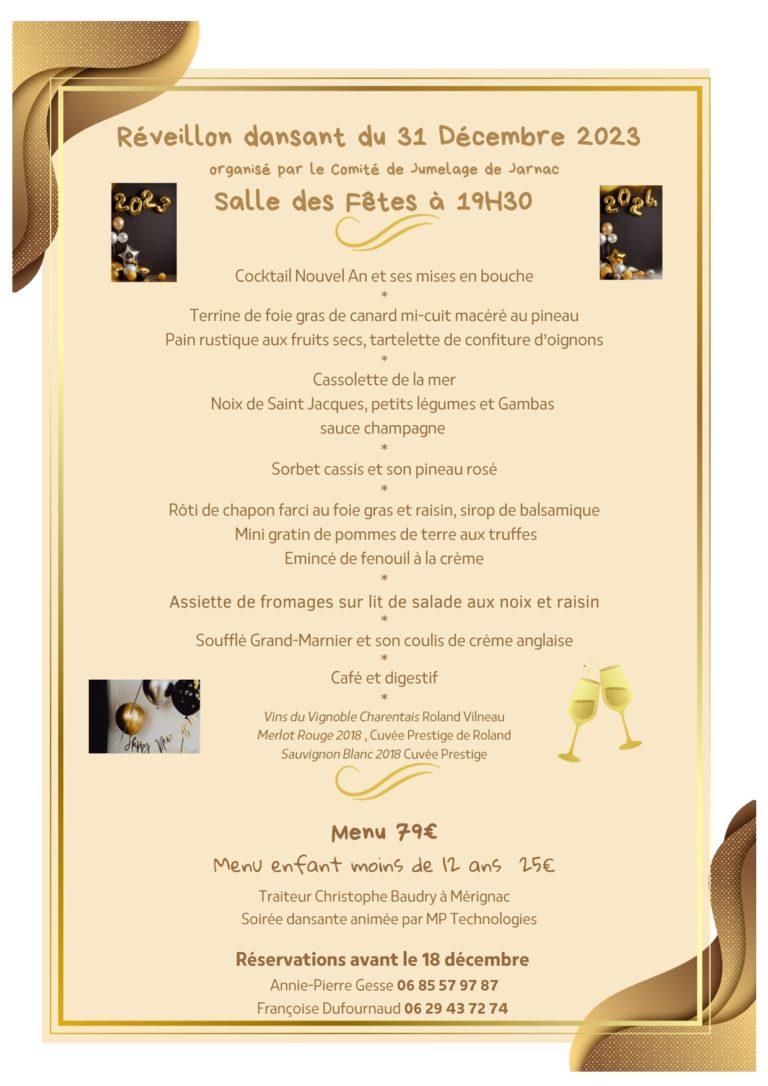 Réveillon dansant du 31 Décembre 2023

organisé par le Comité de Jumelage de Jarnac

Salle des Fêtes à 19H30

Cocktail Nouvel An et ses mises en bouche

*

Terrine de foie gras de canard mi-cuit macéré au pineau

Pain rustique aux fruits secs, tartelette de confiture d'oignons

*

Cassolette de la mer

Noix de Saint Jacques, petits légumes et Gambas

sauce champagne

*

Sorbet cassis et son pineau rosé

*

Rôti de chapon farci au foie gras et raisin, sirop de balsamique

Mini gratin de pommes de terre aux truffes

Emincé de fenouil à la crème

*

Assiette de fromages sur lit de salade aux noix et raisin

*

Soufflé Grand-Marnier et son coulis de crème anglaise

*

Café et digestif

*

Vins du Vignoble Charentais Roland Vilneau

Merlot Rouge 2018 , Cuvée Prestige de Roland

Sauvignon Blanc 2018 Cuvée Prestige

Menu 79€

Menu enfant moins de 12 ans 25€

Traiteur Christophe Baudry à Mérignac

Soirée dansante animée par MP Technologies

Réservations avant le 18 décembre

Annie-Pierre Gesse 06 85 57 97 87

Françoise Dufournaud 06 29 43 72 74